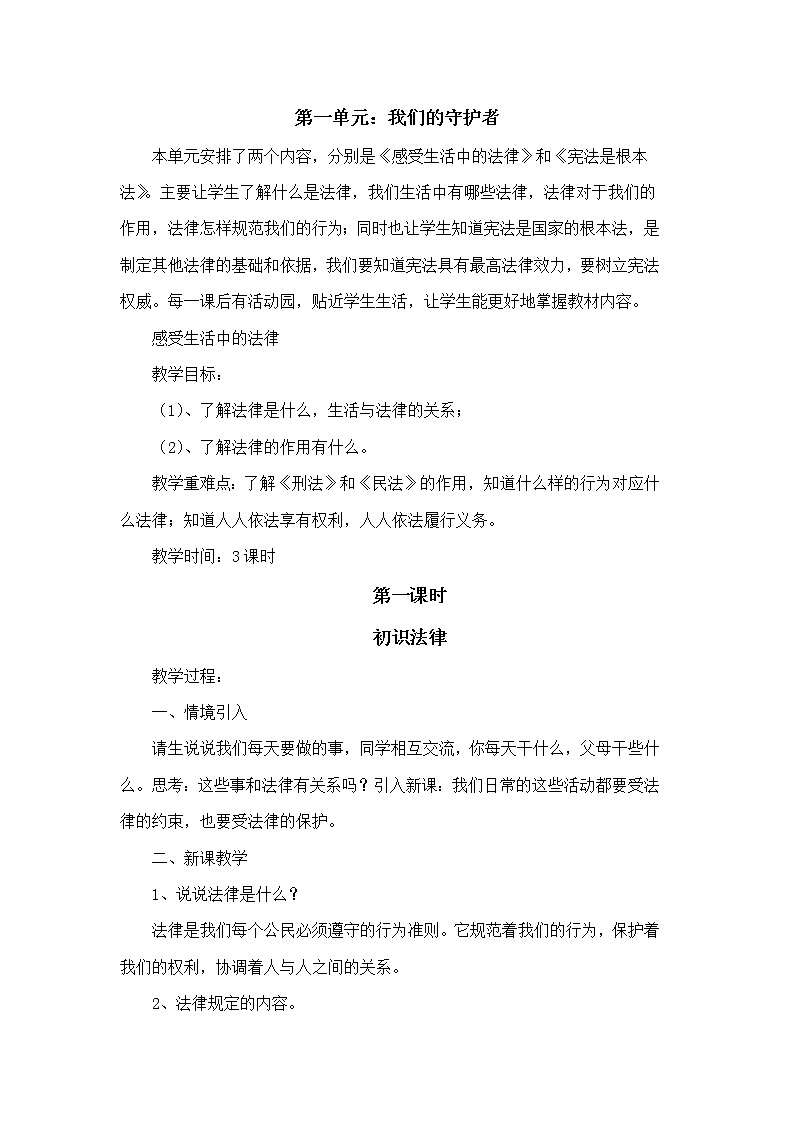 第一单元：我们的守护者

本单元安排了两个内容，分别是《感受生活中的法律》和《宪法是根本法》。主要让学生了解什么是法律，我们生活中有哪些法律，法律对于我们的作用，法律怎样规范我们的行为；同时也让学生知道宪法是国家的根本法，是制定其他法律的基础和依据，我们要知道宪法具有最高法律效力，要树立宪法权威。每一课后有活动园，贴近学生生活，让学生能更好地掌握教材内容。

感受生活中的法律

教学目标：

（1）、了解法律是什么，生活与法律的关系；

（2）、了解法律的作用有什么。

教学重难点：了解《刑法》和《民法》的作用，知道什么样的行为对应什么法律；知道人人依法享有权利，人人依法履行义务。

教学时间：3课时

第一课时

初识法律

教学过程：

一、情境引入

请生说说我们每天要做的事，同学相互交流，你每天干什么，父母干些什么。思考：这些事和法律有关系吗？引入新课：我们日常的这些活动都要受法律的约束，也要受法律的保护。

二、新课教学

1、说说法律是什么？

法律是我们每个公民必须遵守的行为准则。它规范着我们的行为，保护着我们的权利，协调着人与人之间的关系。

2、法律规定的内容。